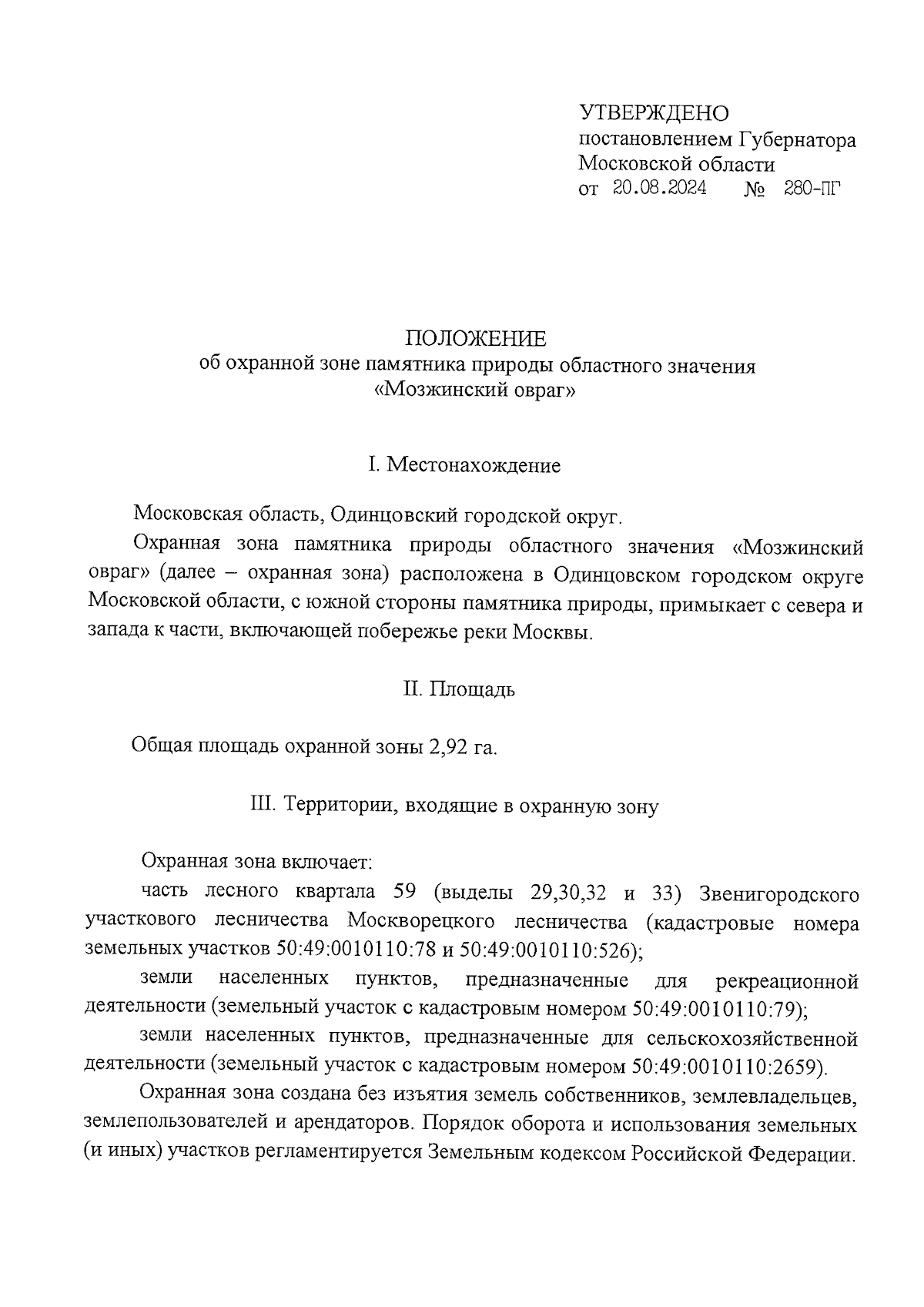 УТВЕРЖДЕНО
постановлением Губернатора
Московской области
от 20.08.2024 № 280-ПГ

ПОЛОЖЕНИЕ
об охранной зоне памятника природы областного значения
«Мозжинский овраг»

I. Местонахождение

Московская область, Одинцовский городской округ.

Охранная зона памятника природы областного значения «Мозжинский овраг» (далее – охранная зона) расположена в Одинцовском городском округе Московской области, с южной стороны памятника природы, примыкает с севера и запада к части, включающей побережье реки Москвы.

II. Площадь

Общая площадь охранной зоны 2,92 га.

III. Территории, входящие в охранную зону

Охранная зона включает:

часть лесного квартала 59 (выделы 29,30,32 и 33) Звенигородского участкового лесничества Москворецкого лесничества (кадастровые номера земельных участков 50:49:0010110:78 и 50:49:0010110:526);

земли населенных пунктов, предназначенные для рекреационной деятельности (земельный участок с кадастровым номером 50:49:0010110:79);

земли населенных пунктов, предназначенные для сельскохозяйственной деятельности (земельный участок с кадастровым номером 50:49:0010110:2659).

Охранная зона создана без изъятия земель собственников, землевладельцев, землепользователей и арендаторов. Порядок оборота и использования земельных (и иных) участков регламентируется Земельным кодексом Российской Федерации.